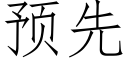 预先